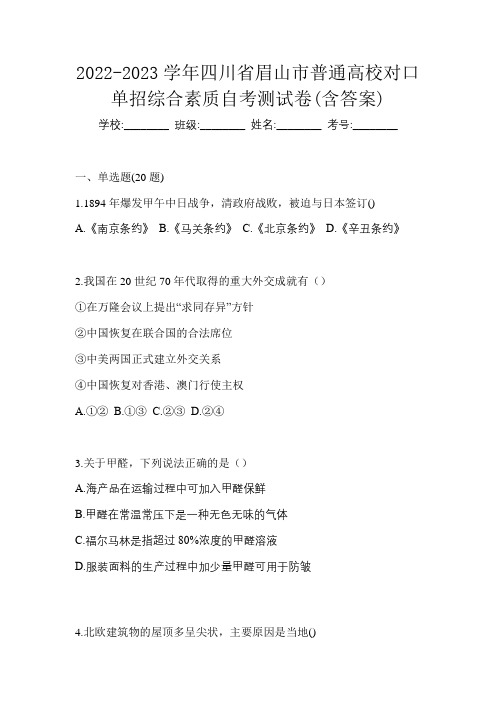 2022-2023 学年四川省眉山市普通高校对口单招综合素质自考测试卷(含答案)

学校:________ 班级:________ 姓名:________ 考号:________

一、单选题(20 题)

1.1894 年爆发甲午中日战争，清政府战败，被迫与日本签订()

A.《南京条约》 B.《马关条约》 C.《北京条约》 D.《辛丑条约》

2.我国在 20 世纪 70 年代取得的重大外交成就有（）

①在万隆会议上提出“求同存异”方针

②中国恢复在联合国的合法席位

③中美两国正式建立外交关系

④中国恢复对香港、澳门行使主权

A.①② B.①③ C.②③ D.②④

3.关于甲醛，下列说法正确的是（）

A.海产品在运输过程中可加入甲醛保鲜

B.甲醛在常温常压下是一种无色无味的气体

C.福尔马林是指超过 80%浓度的甲醛溶液

D.服装面料的生产过程中加少量甲醛可用于防皱

4.北欧建筑物的屋顶多呈尖状，主要原因是当地()